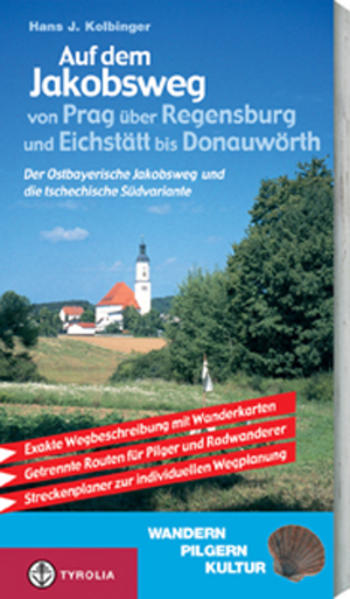 Hans J. Kolbinger

Auf dem Jakobsweg von Prag über Regensburg und Eichstätt bis Donauwörth

Der Ostbayerische Jakobsweg und die tschechische Südvariante

Exakte Wegbeschreibung mit Wanderkarten
Getrennte Routen für Pilger und Radwanderer
Streckenplaner zur individuellen Wegplanung

WANDERN
PILGERN
KULTUR

TYROLIA